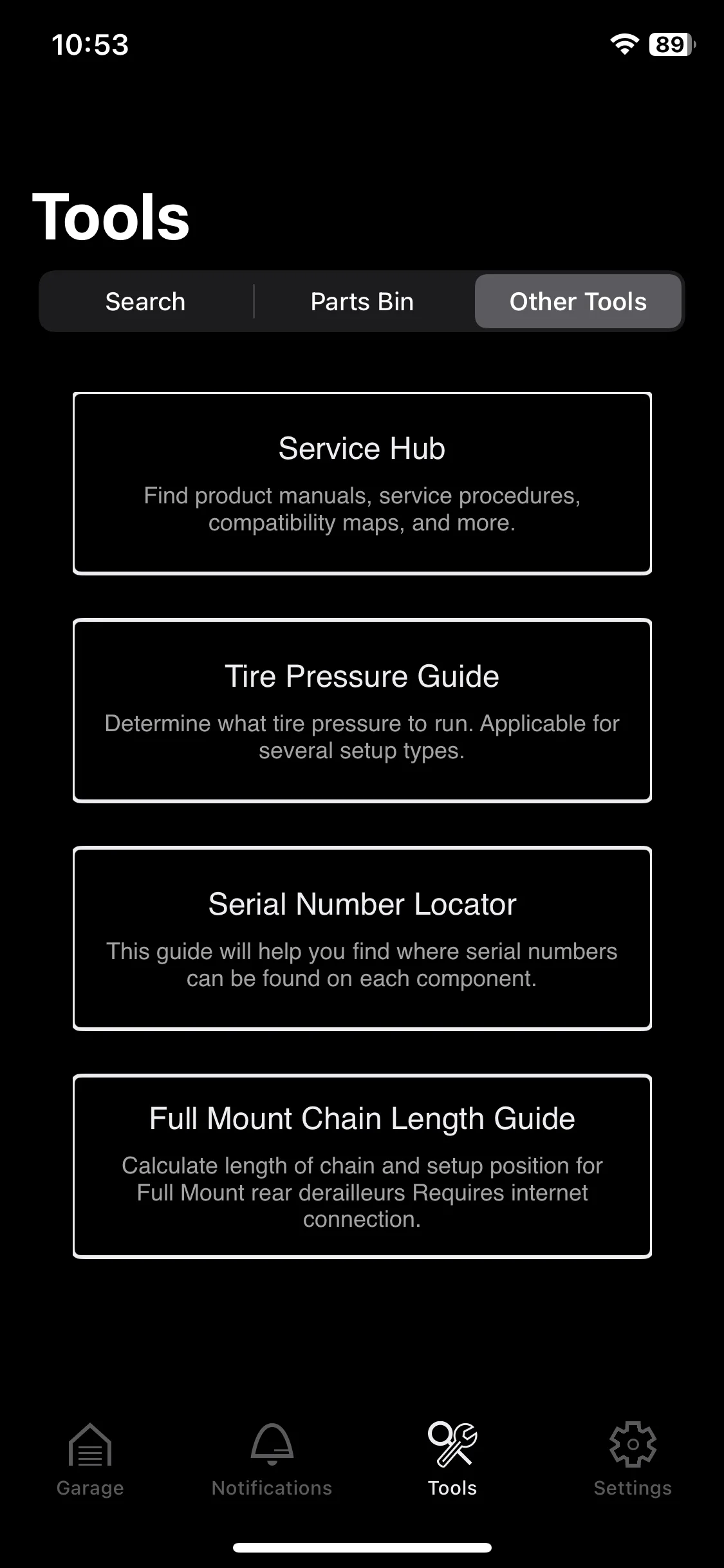 10:53

89

Tools

Search

Parts Bin

Other Tools

Service Hub

Find product manuals, service procedures, compatibility maps, and more.

Tire Pressure Guide

Determine what tire pressure to run. Applicable for several setup types.

Serial Number Locator

This guide will help you find where serial numbers can be found on each component.

Full Mount Chain Length Guide

Calculate length of chain and setup position for Full Mount rear derailleurs Requires internet connection.

Garage

Notifications

Tools

Settings